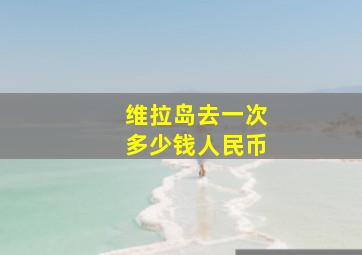 维拉岛去一次
多少钱人民币